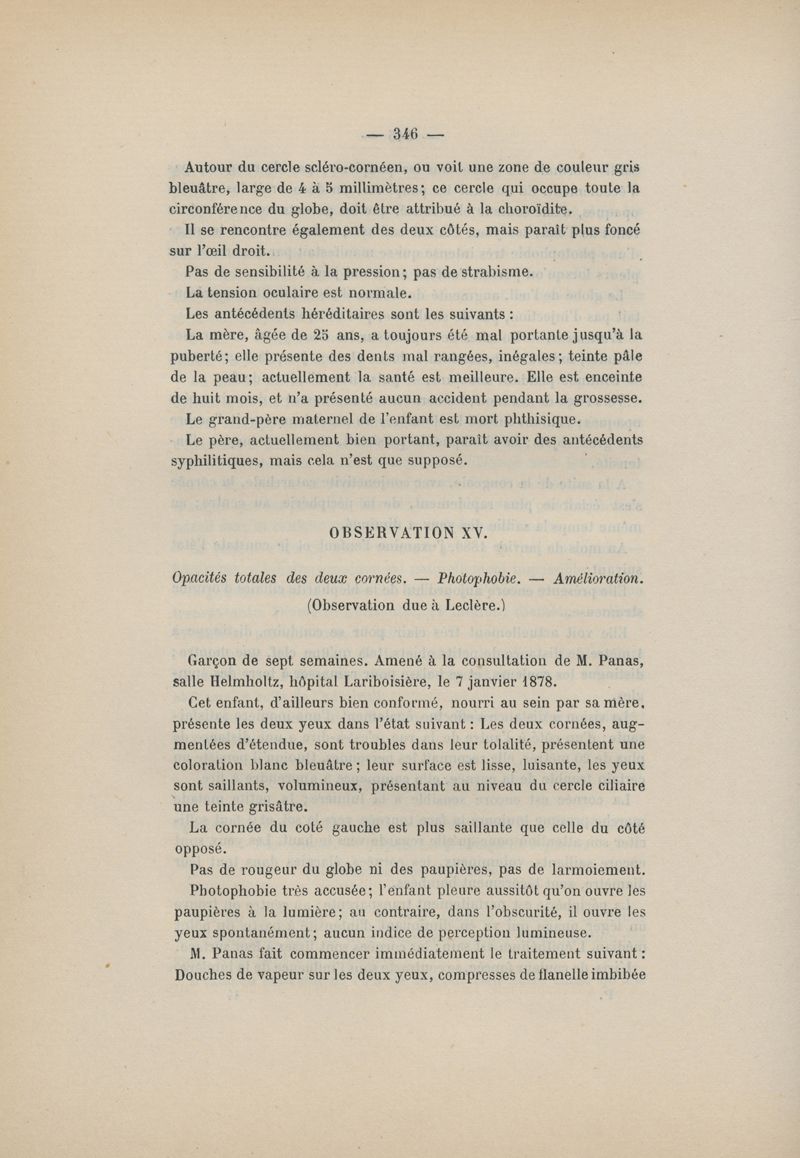 — 346 —

Autour du cercle scléro-cornéen, on voit une zone de couleur gris bleuâtre, large de 4 à 5 millimètres; ce cercle qui occupe toute la circonférence du globe, doit être attribué à la choroïdite.

Il se rencontre également des deux côtés, mais paraît plus foncé sur l'œil droit.

Pas de sensibilité à la pression; pas de strabisme.

La tension oculaire est normale.

Les antécédents héréditaires sont les suivants :

La mère, âgée de 25 ans, a toujours été mal portante jusqu'à la puberté; elle présente des dents mal rangées, inégales; teinte pâle de la peau; actuellement la santé est meilleure. Elle est enceinte de huit mois, et n'a présenté aucun accident pendant la grossesse.

Le grand-père maternel de l'enfant est mort phthisique.

Le père, actuellement bien portant, paraît avoir des antécédents syphilitiques, mais cela n'est que supposé.

OBSERVATION XV.

Opacités totales des deux cornées. — Photophobie. — Amélioration.
(Observation due à Leclère.)

Garçon de sept semaines. Amené à la consultation de M. Panas, salle Helmholtz, hôpital Lariboisière, le 7 janvier 1878.

Cet enfant, d'ailleurs bien conformé, nourri au sein par sa mère, présente les deux yeux dans l'état suivant : Les deux cornées, augmentées d'étendue, sont troubles dans leur totalité, présentent une coloration blanc bleuâtre; leur surface est lisse, luisante, les yeux sont saillants, volumineux, présentant au niveau du cercle ciliaire une teinte grisâtre.

La cornée du coté gauche est plus saillante que celle du côté opposé.

Pas de rougeur du globe ni des paupières, pas de larmoiement.

Photophobie très accusée; l'enfant pleure aussitôt qu'on ouvre les paupières à la lumière; au contraire, dans l'obscurité, il ouvre les yeux spontanément; aucun indice de perception lumineuse.

M. Panas fait commencer immédiatement le traitement suivant : Douches de vapeur sur les deux yeux, compresses de flanelle imbibée